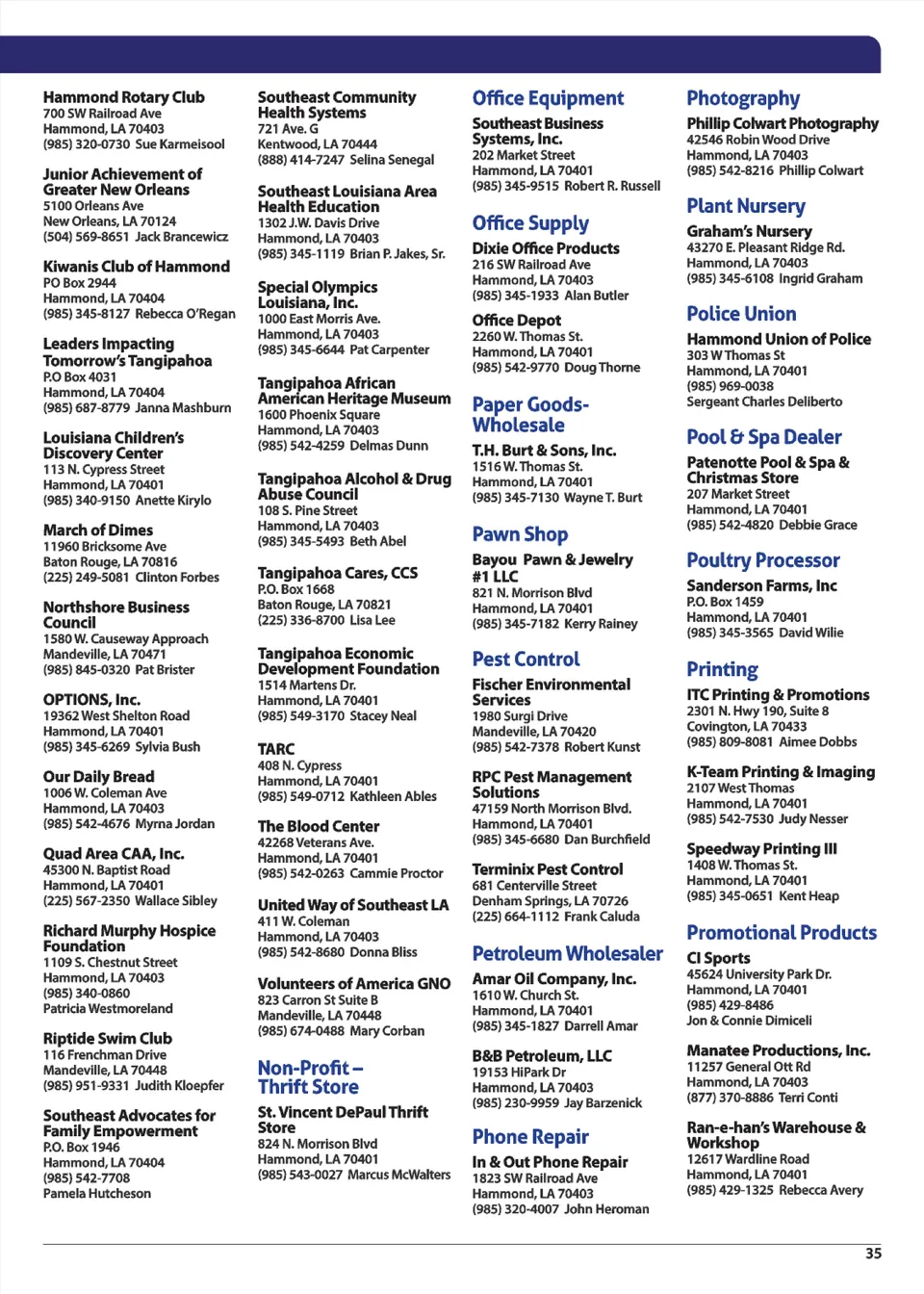 Hammond Rotary Club
700 SW Railroad Ave
Hammond, LA 70403
(985) 320-0730 Sue Karmeisool

Junior Achievement of Greater New Orleans
5100 Orleans Ave
New Orleans, LA 70124
(504) 569-8651 Jack Brancewicz

Kiwanis Club of Hammond
PO Box 2944
Hammond, LA 70404
(985) 345-8127 Rebecca O'Regan

Leaders Impacting Tomorrow's Tangipahoa
P.O Box 4031
Hammond, LA 70404
(985) 687-8779 Janna Mashburn

Louisiana Children's Discovery Center
113 N. Cypress Street
Hammond, LA 70401
(985) 340-9150 Anette Kirylo

March of Dimes
11960 Bricksome Ave
Baton Rouge, LA 70816
(225) 249-5081 Clinton Forbes

Northshore Business Council
1580 W. Causeway Approach
Mandeville, LA 70471
(985) 845-0320 Pat Brister

OPTIONS, Inc.
19362 West Shelton Road
Hammond, LA 70401
(985) 345-6269 Sylvia Bush

Our Daily Bread
1006 W. Coleman Ave
Hammond, LA 70403
(985) 542-4676 Myrna Jordan

Quad Area CAA, Inc.
45300 N. Baptist Road
Hammond, LA 70401
(225) 567-2350 Wallace Sibley

Richard Murphy Hospice Foundation
1109 S. Chestnut Street
Hammond, LA 70403
(985) 340-0860
Patricia Westmoreland

Riptide Swim Club
116 Frenchman Drive
Mandeville, LA 70448
(985) 951-9331 Judith Kloepfer

Southeast Advocates for Family Empowerment
P.O. Box 1946
Hammond, LA 70404
(985) 542-7708
Pamela Hutcheson

Southeast Community Health Systems
721 Ave. G
Kentwood, LA 70444
(888) 414-7247 Selina Senegal

Southeast Louisiana Area Health Education
1302 J.W. Davis Drive
Hammond, LA 70403
(985) 345-1119 Brian P. Jakes, Sr.

Special Olympics Louisiana, Inc.
1000 East Morris Ave.
Hammond, LA 70403
(985) 345-6644 Pat Carpenter

Tangipahoa African American Heritage Museum
1600 Phoenix Square
Hammond, LA 70403
(985) 542-4259 Delmas Dunn

Tangipahoa Alcohol & Drug Abuse Council
108 S. Pine Street
Hammond, LA 70403
(985) 345-5493 Beth Abel

Tangipahoa Cares, CCS
P.O. Box 1668
Baton Rouge, LA 70821
(225) 336-8700 Lisa Lee

Tangipahoa Economic Development Foundation
1514 Martens Dr.
Hammond, LA 70401
(985) 549-3170 Stacey Neal

TARC
408 N. Cypress
Hammond, LA 70401
(985) 549-0712 Kathleen Ables

The Blood Center
42268 Veterans Ave.
Hammond, LA 70401
(985) 542-0263 Cammie Proctor

United Way of Southeast LA
411 W. Coleman
Hammond, LA 70403
(985) 542-8680 Donna Bliss

Volunteers of America GNO
823 Carron St Suite B
Mandeville, LA 70448
(985) 674-0488 Mary Corban

Non-Profit – Thrift Store

St. Vincent DePaul Thrift Store
824 N. Morrison Blvd
Hammond, LA 70401
(985) 543-0027 Marcus McWalters

Office Equipment

Southeast Business Systems, Inc.
202 Market Street
Hammond, LA 70401
(985) 345-9515 Robert R. Russell

Office Supply

Dixie Office Products
216 SW Railroad Ave
Hammond, LA 70403
(985) 345-1933 Alan Butler

Office Depot
2260 W. Thomas St.
Hammond, LA 70401
(985) 542-9770 Doug Thorne

Paper Goods-Wholesale

T.H. Burt & Sons, Inc.
1516 W. Thomas St.
Hammond, LA 70401
(985) 345-7130 Wayne T. Burt

Pawn Shop

Bayou Pawn & Jewelry #1 LLC
821 N. Morrison Blvd
Hammond, LA 70401
(985) 345-7182 Kerry Rainey

Pest Control

Fischer Environmental Services
1980 Surgi Drive
Mandeville, LA 70420
(985) 542-7378 Robert Kunst

RPC Pest Management Solutions
47159 North Morrison Blvd.
Hammond, LA 70401
(985) 345-6680 Dan Burchfield

Terminix Pest Control
681 Centerville Street
Denham Springs, LA 70726
(225) 664-1112 Frank Caluda

Petroleum Wholesaler

Amar Oil Company, Inc.
1610 W. Church St.
Hammond, LA 70401
(985) 345-1827 Darrell Amar

B&B Petroleum, LLC
19153 HiPark Dr
Hammond, LA 70403
(985) 230-9959 Jay Barzenick

Phone Repair

In & Out Phone Repair
1823 SW Railroad Ave
Hammond, LA 70403
(985) 320-4007 John Heroman

Photography

Phillip Colwart Photography
42546 Robin Wood Drive
Hammond, LA 70403
(985) 542-8216 Phillip Colwart

Plant Nursery

Graham's Nursery
43270 E. Pleasant Ridge Rd.
Hammond, LA 70403
(985) 345-6108 Ingrid Graham

Police Union

Hammond Union of Police
303 W Thomas St
Hammond, LA 70401
(985) 969-0038
Sergeant Charles Deliberto

Pool & Spa Dealer

Patenotte Pool & Spa & Christmas Store
207 Market Street
Hammond, LA 70401
(985) 542-4820 Debbie Grace

Poultry Processor

Sanderson Farms, Inc
P.O. Box 1459
Hammond, LA 70401
(985) 345-3565 David Wilie

Printing

ITC Printing & Promotions
2301 N. Hwy 190, Suite 8
Covington, LA 70433
(985) 809-8081 Aimee Dobbs

K-Team Printing & Imaging
2107 West Thomas
Hammond, LA 70401
(985) 542-7530 Judy Nesser

Speedway Printing III
1408 W. Thomas St.
Hammond, LA 70401
(985) 345-0651 Kent Heap

Promotional Products

CI Sports
45624 University Park Dr.
Hammond, LA 70401
(985) 429-8486
Jon & Connie Dimiceli

Manatee Productions, Inc.
11257 General Ott Rd
Hammond, LA 70403
(877) 370-8886 Terri Conti

Ran-e-han's Warehouse & Workshop
12617 Wardline Road
Hammond, LA 70401
(985) 429-1325 Rebecca Avery

35